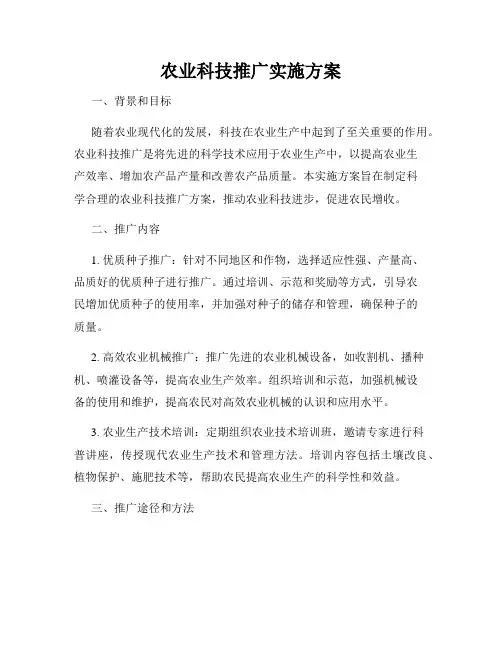 农业科技推广实施方案

一、背景和目标

随着农业现代化的发展，科技在农业生产中起到了至关重要的作用。农业科技推广是将先进的科学技术应用于农业生产中，以提高农业生产效率、增加农产品产量和改善农产品质量。本实施方案旨在制定科学合理的农业科技推广方案，推动农业科技进步，促进农民增收。

二、推广内容

1. 优质种子推广：针对不同地区和作物，选择适应性强、产量高、品质好的优质种子进行推广。通过培训、示范和奖励等方式，引导农民增加优质种子的使用率，并加强对种子的储存和管理，确保种子的质量。

2. 高效农业机械推广：推广先进的农业机械设备，如收割机、播种机、喷灌设备等，提高农业生产效率。组织培训和示范，加强机械设备的使用和维护，提高农民对高效农业机械的认识和应用水平。

3. 农业生产技术培训：定期组织农业技术培训班，邀请专家进行科普讲座，传授现代农业生产技术和管理方法。培训内容包括土壤改良、植物保护、施肥技术等，帮助农民提高农业生产的科学性和效益。

三、推广途径和方法